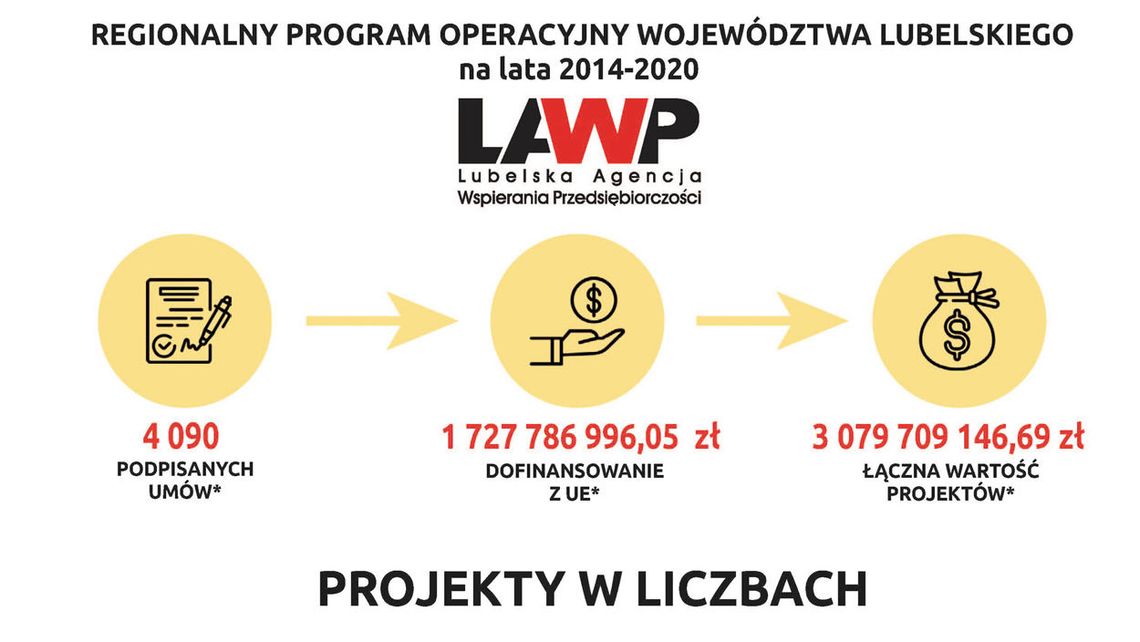 REGIONALNY PROGRAM OPERACYJNY WOJEWÓDZTWA LUBELSKIEGO
na lata 2014-2020

LAWP
Lubelska Agencja
Wspierania Przedsiębiorczości

4 090
PODPISANYCH UMÓW*

1 727 786 996,05 zł
DOFINANSOWANIE Z UE*

3 079 709 146,69 zł
ŁĄCZNA WARTOŚĆ PROJEKTÓW*

PROJEKTY W LICZBACH